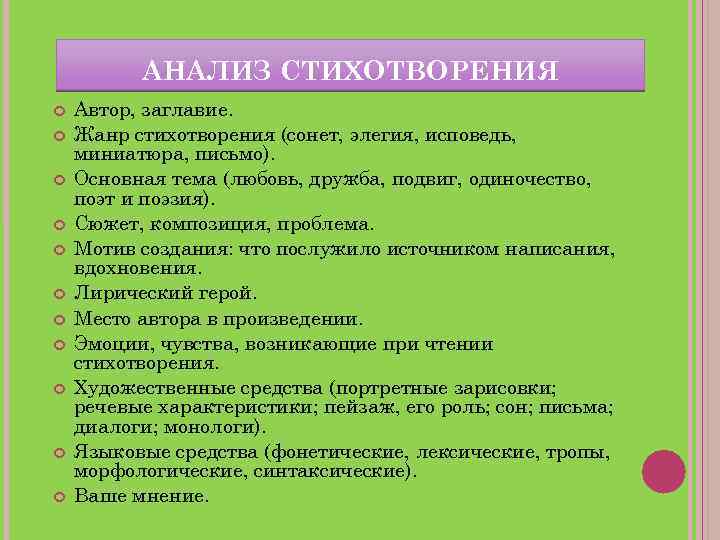 АНАЛИЗ СТИХОТВОРЕНИЯ

Автор, заглавие.

Жанр стихотворения (сонет, элегия, исповедь, миниатюра, письмо).

Основная тема (любовь, дружба, подвиг, одиночество, поэт и поэзия).

Сюжет, композиция, проблема.

Мотив создания: что послужило источником написания, вдохновения.

Лирический герой.

Место автора в произведении.

Эмоции, чувства, возникающие при чтении стихотворения.

Художественные средства (портретные зарисовки; речевые характеристики; пейзаж, его роль; сон; письма; диалоги; монологи).

Языковые средства (фонетические, лексические, тропы, морфологические, синтаксические).

Ваше мнение.